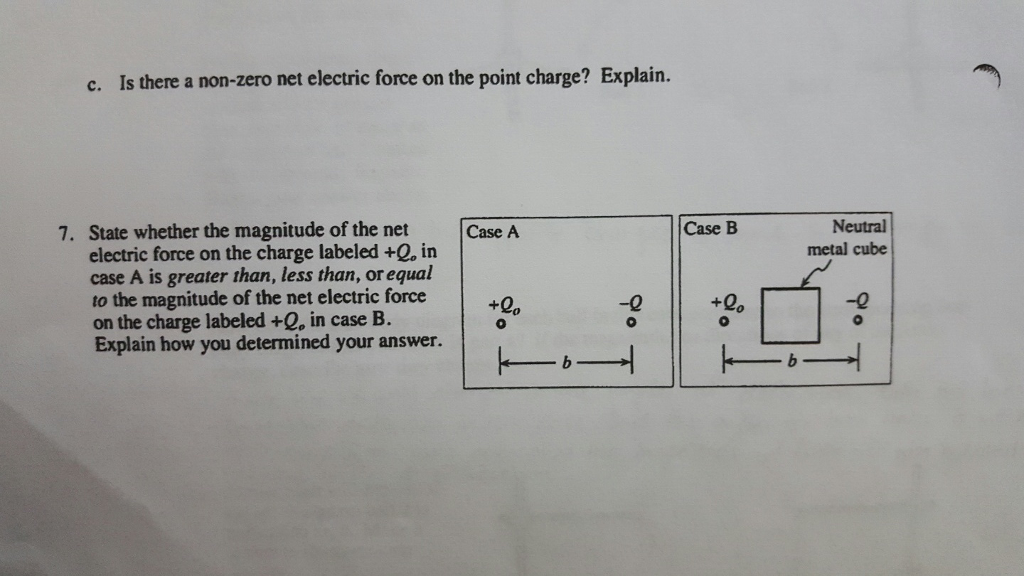 c. Is there a non-zero net electric force on the point charge? Explain.

7. State whether the magnitude of the net electric force on the charge labeled $+Q_o$ in case A is greater than, less than, or equal to the magnitude of the net electric force on the charge labeled $+Q_o$ in case B. Explain how you determined your answer.

Case A

$+Q_o$

$-Q$

b

Case B

Neutral metal cube

$+Q_o$

$-Q$

b